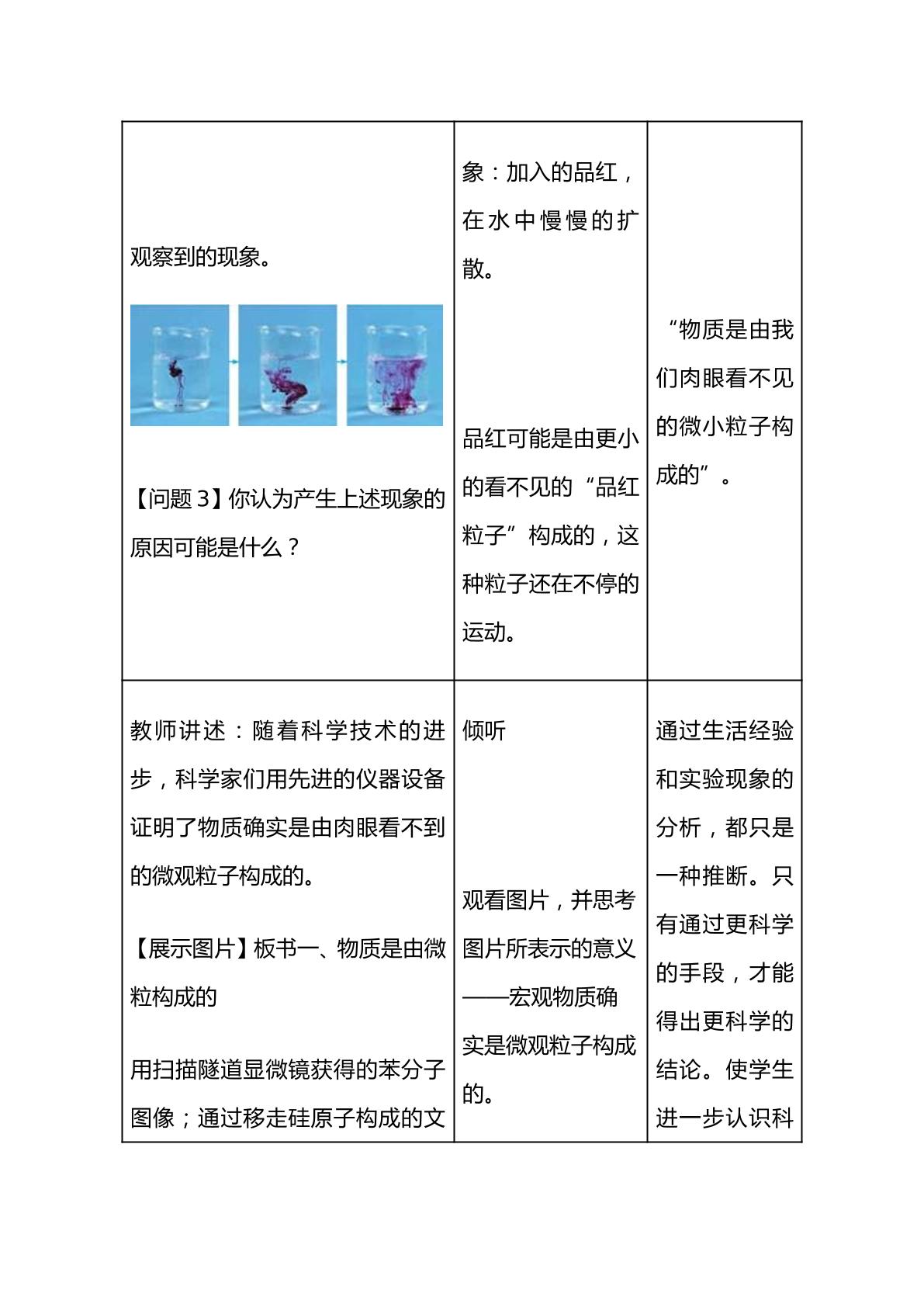 | 观察到的现象。<br><br>【问题3】你认为产生上述现象的原因可能是什么？ | 象：加入的品红，在水中慢慢的扩散。<br><br>品红可能是由更小的看不见的“品红粒子”构成的，这种粒子还在不停的运动。 | “物质是由我们肉眼看不见的微小粒子构成的”。 |
|---|---|---|
| 教师讲述：随着科学技术的进步，科学家们用先进的仪器设备证明了物质确实是由肉眼看不到的微观粒子构成的。<br><br>【展示图片】板书一、物质是由微粒构成的<br><br>用扫描隧道显微镜获得的苯分子图像；通过移走硅原子构成的文 | 倾听<br><br>观看图片，并思考图片所表示的意义——宏观物质确实是微观粒子构成的。 | 通过生活经验和实验现象的分析，都只是一种推断。只有通过更科学的手段，才能得出更科学的结论。使学生进一步认识科 |